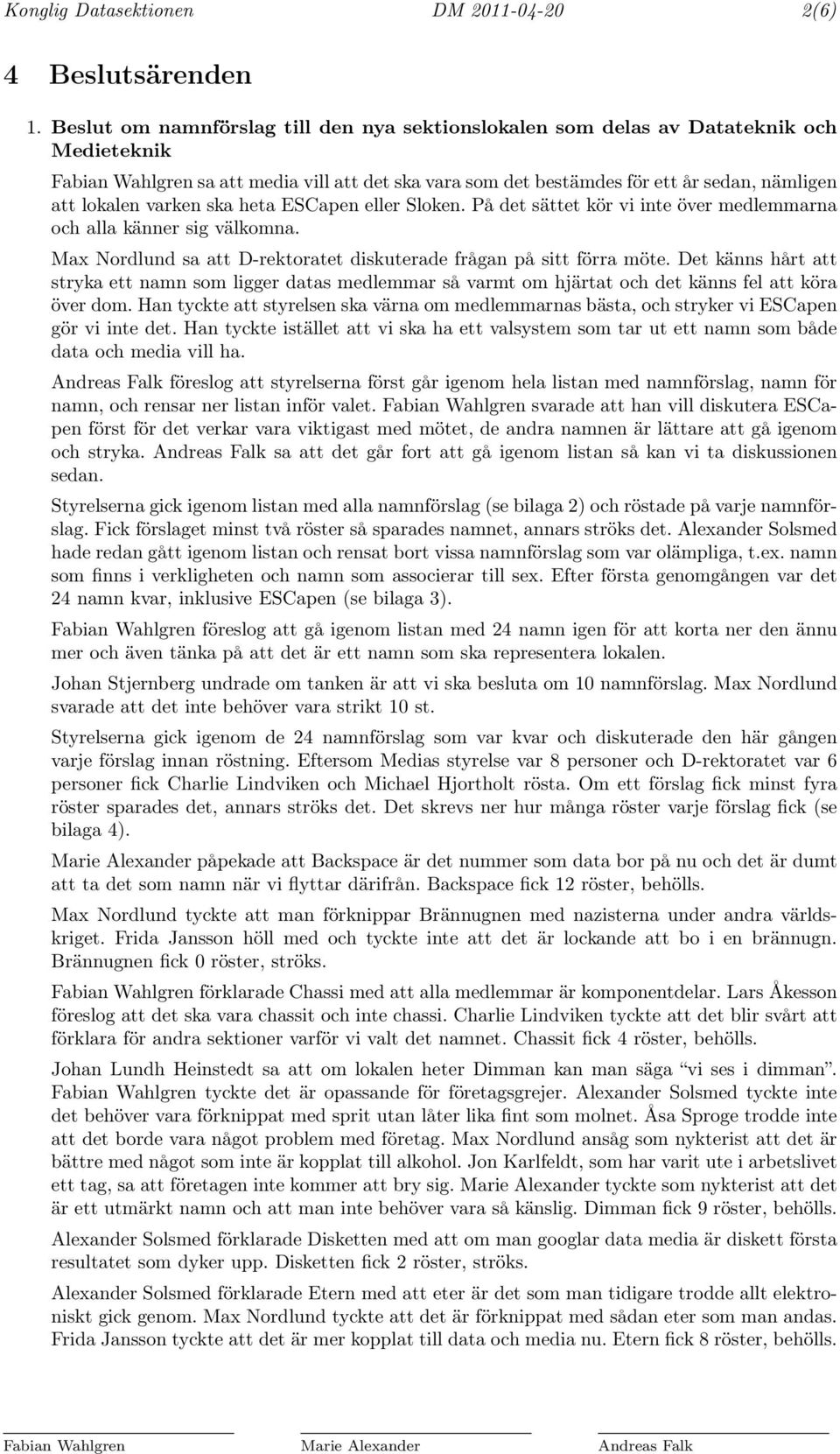 Konglig Datasektionen DM 2011-04-20 2(6)

4 Beslutsärenden

1. Beslut om namnförslag till den nya sektionslokalen som delas av Datateknik och Medieteknik

Fabian Wahlgren sa att media vill att det ska vara som det bestämdes för ett år sedan, nämligen att lokalen varken ska heta ESCapen eller Sloken. På det sättet kör vi inte över medlemmarna och alla känner sig välkomna.

Max Nordlund sa att D-rektoratet diskuterade frågan på sitt förra möte. Det känns hårt att stryka ett namn som ligger datas medlemmar så varmt om hjärtat och det känns fel att köra över dom. Han tyckte att styrelsen ska värna om medlemmarnas bästa, och stryker vi ESCapen gör vi inte det. Han tyckte istället att vi ska ha ett valsystem som tar ut ett namn som både data och media vill ha.

Andreas Falk föreslog att styrelserna först går igenom hela listan med namnförslag, namn för namn, och rensar ner listan inför valet. Fabian Wahlgren svarade att han vill diskutera ESCapen först för det verkar vara viktigast med mötet, de andra namnen är lättare att gå igenom och stryka. Andreas Falk sa att det går fort att gå igenom listan så kan vi ta diskussionen sedan.

Styrelserna gick igenom listan med alla namnförslag (se bilaga 2) och röstade på varje namnförslag. Fick förslaget minst två röster så sparades namnet, annars ströks det. Alexander Solsmed hade redan gått igenom listan och rensat bort vissa namnförslag som var olämpliga, t.ex. namn som finns i verkligheten och namn som associerar till sex. Efter första genomgången var det 24 namn kvar, inklusive ESCapen (se bilaga 3).

Fabian Wahlgren föreslog att gå igenom listan med 24 namn igen för att korta ner den ännu mer och även tänka på att det är ett namn som ska representera lokalen.

Johan Stjernberg undrade om tanken är att vi ska besluta om 10 namnförslag. Max Nordlund svarade att det inte behöver vara strikt 10 st.

Styrelserna gick igenom de 24 namnförslag som var kvar och diskuterade den här gången varje förslag innan röstning. Eftersom Medias styrelse var 8 personer och D-rektoratet var 6 personer fick Charlie Lindviken och Michael Hjortholt rösta. Om ett förslag fick minst fyra röster sparades det, annars ströks det. Det skrevs ner hur många röster varje förslag fick (se bilaga 4).

Marie Alexander påpekade att Backspace är det nummer som data bor på nu och det är dumt att ta det som namn när vi flyttar därifrån. Backspace fick 12 röster, behölls.

Max Nordlund tyckte att man förknippar Brännugnen med nazisterna under andra världskriget. Frida Jansson höll med och tyckte inte att det är lockande att bo i en brännugn. Brännugnen fick 0 röster, ströks.

Fabian Wahlgren förklarade Chassi med att alla medlemmar är komponentdelar. Lars Åkesson föreslog att det ska vara chassit och inte chassi. Charlie Lindviken tyckte att det blir svårt att förklara för andra sektioner varför vi valt det namnet. Chassit fick 4 röster, behölls.

Johan Lundh Heinstedt sa att om lokalen heter Dimman kan man säga “vi ses i dimman”. Fabian Wahlgren tyckte det är opassande för företagsgrejer. Alexander Solsmed tyckte inte det behöver vara förknippat med sprit utan låter lika fint som molnet. Åsa Sproge trodde inte att det borde vara något problem med företag. Max Nordlund ansåg som nykterist att det är bättre med något som inte är kopplat till alkohol. Jon Karlfeldt, som har varit ute i arbetslivet ett tag, sa att företagen inte kommer att bry sig. Marie Alexander tyckte som nykterist att det är ett utmärkt namn och att man inte behöver vara så känslig. Dimman fick 9 röster, behölls.

Alexander Solsmed förklarade Disketten med att om man googlar data media är diskett första resultatet som dyker upp. Disketten fick 2 röster, ströks.

Alexander Solsmed förklarade Etern med att eter är det som man tidigare trodde allt elektroniskt gick genom. Max Nordlund tyckte att det är förknippat med sådan eter som man andas. Frida Jansson tyckte att det är mer kopplat till data och media nu. Etern fick 8 röster, behölls.

Fabian Wahlgren Marie Alexander Andreas Falk